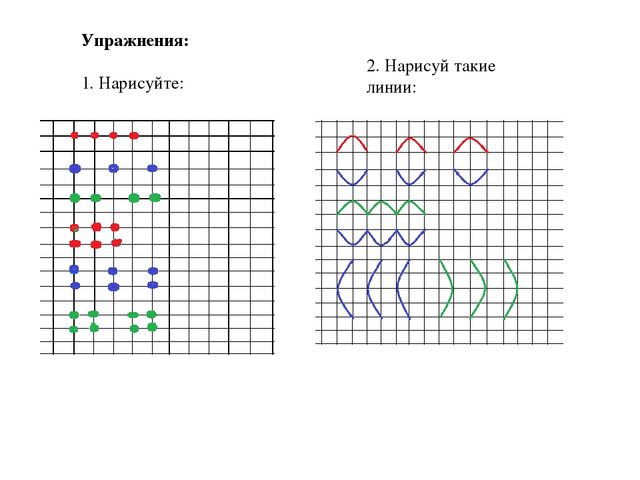 **Упражнения:**

1. Нарисуйте:

2. Нарисуй такие линии: